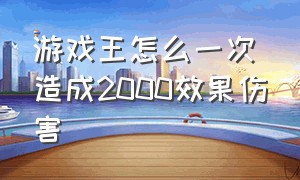 游戏王怎么一次造成2000效果伤害